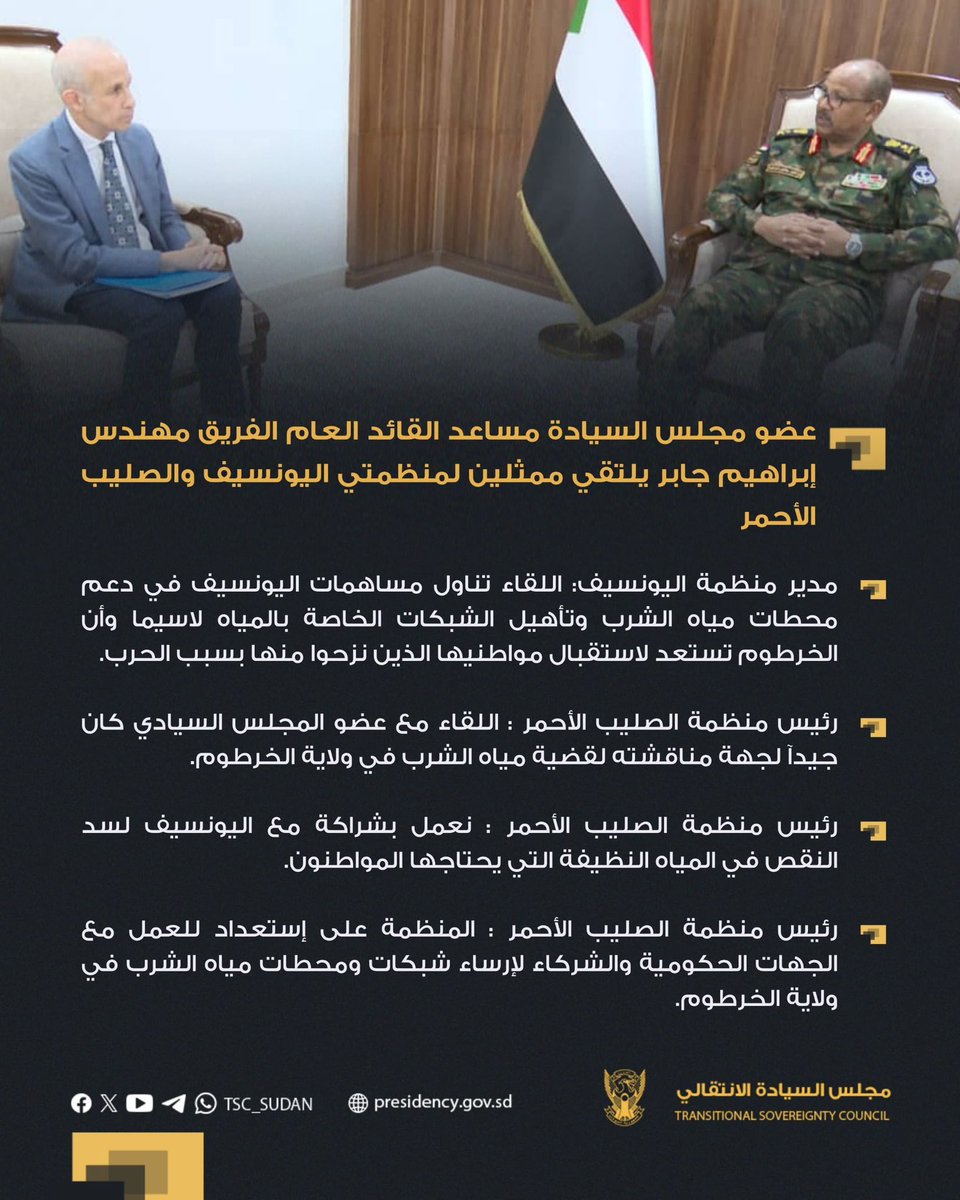 عضو مجلس السيادة مساعد القائد العام الفريق مهندس إبراهيم جابر يلتقي ممثلين لمنظمتي اليونسيف والصليب الأحمر

مدير منظمة اليونسيف: اللقاء تناول مساهمات اليونسيف في دعم محطات مياه الشرب وتأهيل الشبكات الخاصة بالمياه لاسيما وأن الخرطوم تستعد لاستقبال مواطنيها الذين نزحوا منها بسبب الحرب.

رئيس منظمة الصليب الأحمر : اللقاء مع عضو المجلس السيادي كان جيداً لجهة مناقشته لقضية مياه الشرب في ولاية الخرطوم.

رئيس منظمة الصليب الأحمر : نعمل بشراكة مع اليونسيف لسد النقص في المياه النظيفة التي يحتاجها المواطنون.

رئيس منظمة الصليب الأحمر : المنظمة على إستعداد للعمل مع الجهات الحكومية والشركاء لإرساء شبكات ومحطات مياه الشرب في ولاية الخرطوم.

TSC_SUDAN presidency.gov.sd

مجلس السيادة الانتقالي
TRANSITIONAL SOVEREIGNTY COUNCIL